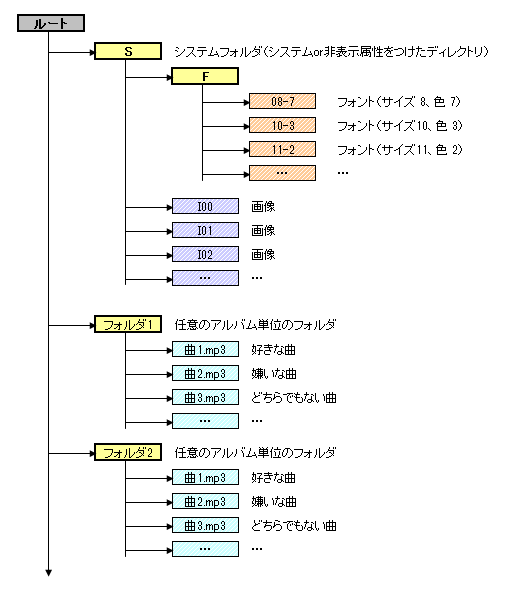 ルート

S
システムフォルダ(システムor非表示属性をつけたディレクトリ)

F

08-7
フォント(サイズ 8、色 7)

10-3
フォント(サイズ10、色 3)

11-2
フォント(サイズ11、色 2)

…
…

I00
画像

I01
画像

I02
画像

…
…

フォルダ1
任意のアルバム単位のフォルダ

曲1.mp3
好きな曲

曲2.mp3
嫌いな曲

曲3.mp3
どちらでもない曲

…
…

フォルダ2
任意のアルバム単位のフォルダ

曲1.mp3
好きな曲

曲2.mp3
嫌いな曲

曲3.mp3
どちらでもない曲

…
…